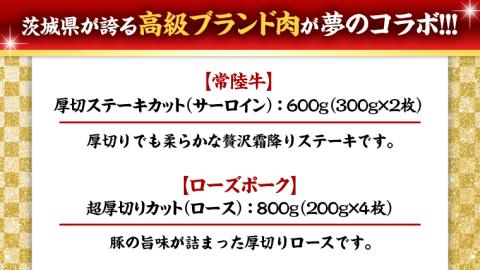 茨城県が誇る高級ブランド肉が夢のコラボ!!!

【常陸牛】
厚切ステーキカット(サーロイン):600g(300g×2枚)

厚切りでも柔らかな贅沢霜降りステーキです。

【ローズポーク】
超厚切りカット(ロース):800g(200g×4枚)

豚の旨味が詰まった厚切りロースです。